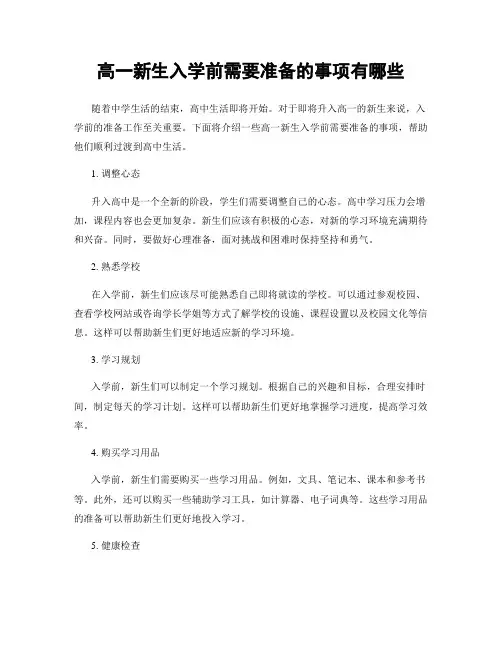 高一新生入学前需要准备的事项有哪些

随着中学生活的结束，高中生活即将开始。对于即将升入高一的新生来说，入学前的准备工作至关重要。下面将介绍一些高一新生入学前需要准备的事项，帮助他们顺利过渡到高中生活。

1. 调整心态

升入高中是一个全新的阶段，学生们需要调整自己的心态。高中学习压力会增加，课程内容也会更加复杂。新生们应该有积极的心态，对新的学习环境充满期待和兴奋。同时，要做好心理准备，面对挑战和困难时保持坚持和勇气。

2. 熟悉学校

在入学前，新生们应该尽可能熟悉自己即将就读的学校。可以通过参观校园、查看学校网站或咨询学长学姐等方式了解学校的设施、课程设置以及校园文化等信息。这样可以帮助新生们更好地适应新的学习环境。

3. 学习规划

入学前，新生们可以制定一个学习规划。根据自己的兴趣和目标，合理安排时间，制定每天的学习计划。这样可以帮助新生们更好地掌握学习进度，提高学习效率。

4. 购买学习用品

入学前，新生们需要购买一些学习用品。例如，文具、笔记本、课本和参考书等。此外，还可以购买一些辅助学习工具，如计算器、电子词典等。这些学习用品的准备可以帮助新生们更好地投入学习。

5. 健康检查